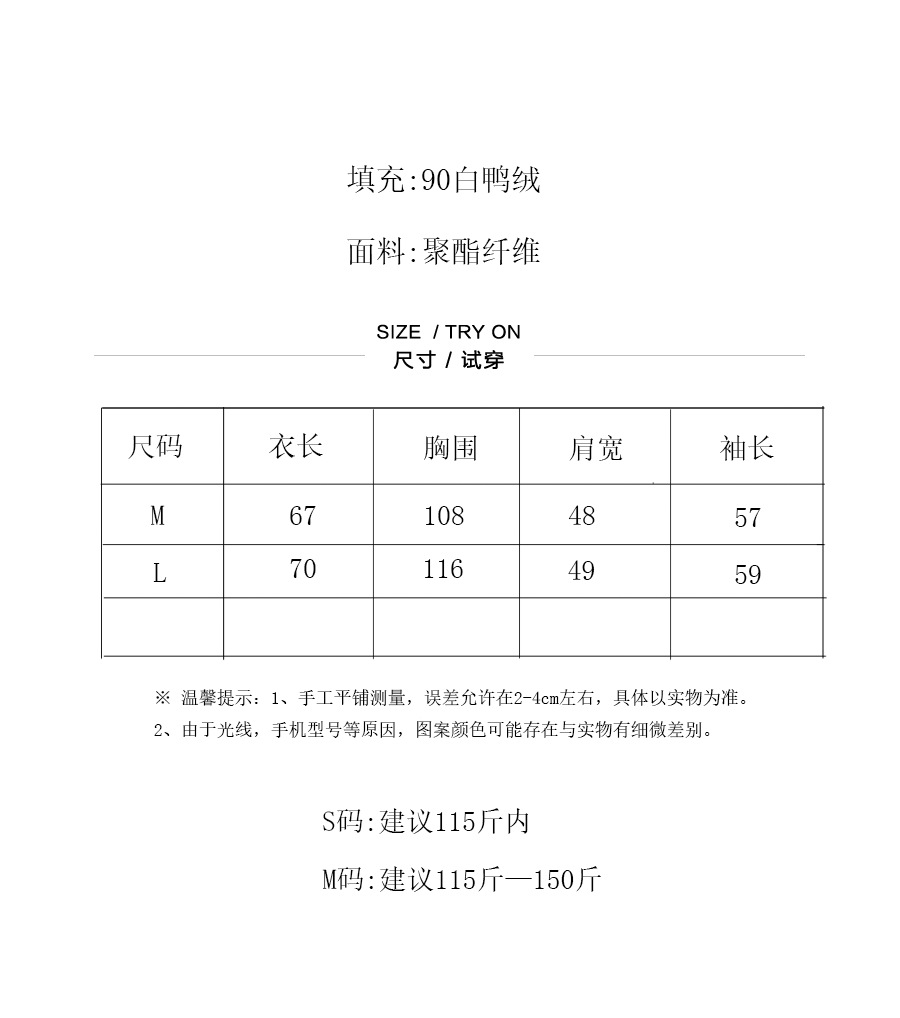 填充:90白鸭绒

面料:聚酯纤维

SIZE / TRY ON
尺寸 / 试穿

| 尺码 | 衣长 | 胸围 | 肩宽 | 袖长 |
|---|---|---|---|---|
| M | 67 | 108 | 48 | 57 |
| L | 70 | 116 | 49 | 59 |
| | | | | |

※ 温馨提示：1、手工平铺测量，误差允许在2-4cm左右，具体以实物为准。
2、由于光线，手机型号等原因，图案颜色可能存在与实物有细微差别。

S码:建议115斤内

M码:建议115斤—150斤